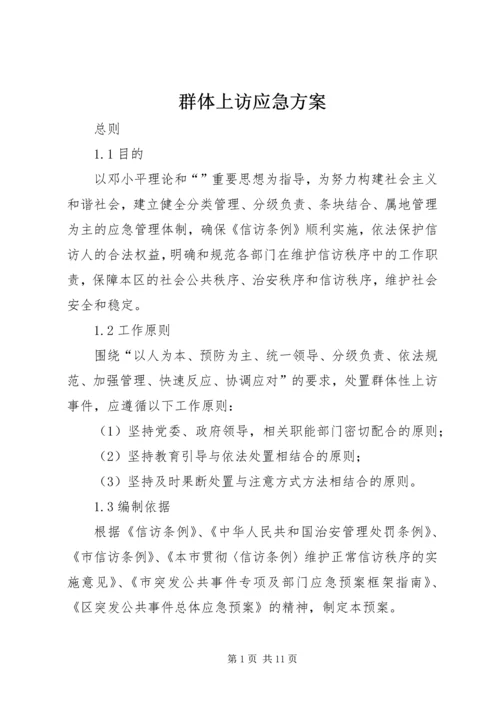 群体上访应急方案

总则

1.1 目的

以邓小平理论和“”重要思想为指导，为努力构建社会主义和谐社会，建立健全分类管理、分级负责、条块结合、属地管理为主的应急管理体制，确保《信访条例》顺利实施，依法保护信访人的合法权益，明确和规范各部门在维护信访秩序中的工作职责，保障本区的社会公共秩序、治安秩序和信访秩序，维护社会安全和稳定。

1.2 工作原则

围绕“以人为本、预防为主、统一领导、分级负责、依法规范、加强管理、快速反应、协调应对”的要求，处置群体性上访事件，应遵循以下工作原则：

（1）坚持党委、政府领导，相关职能部门密切配合的原则；

（2）坚持教育引导与依法处置相结合的原则；

（3）坚持及时果断处置与注意方式方法相结合的原则。

1.3 编制依据

根据《信访条例》、《中华人民共和国治安管理处罚条例》、《市信访条例》、《本市贯彻〈信访条例〉维护正常信访秩序的实施意见》、《市突发公共事件专项及部门应急预案框架指南》、《区突发公共事件总体应急预案》的精神，制定本预案。

第 1 页 共 11 页